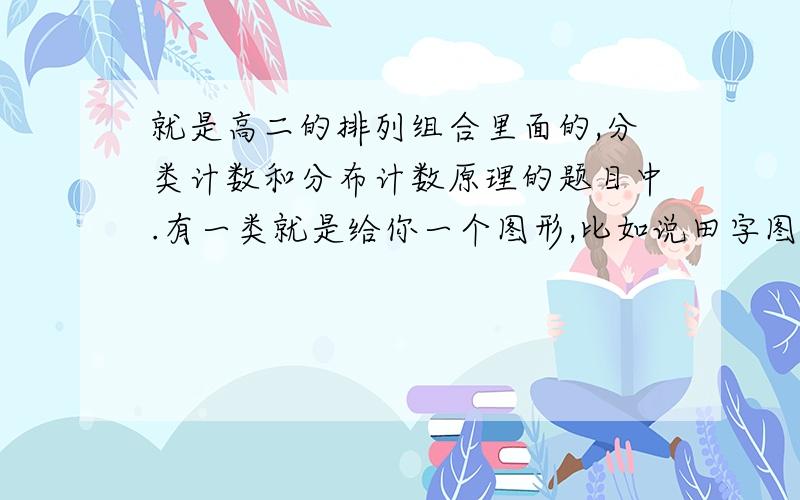 就是高二的排列组合里面的,分类计数和分布计数原理的题目中.有一类就是给你一个图形,比如说田字图